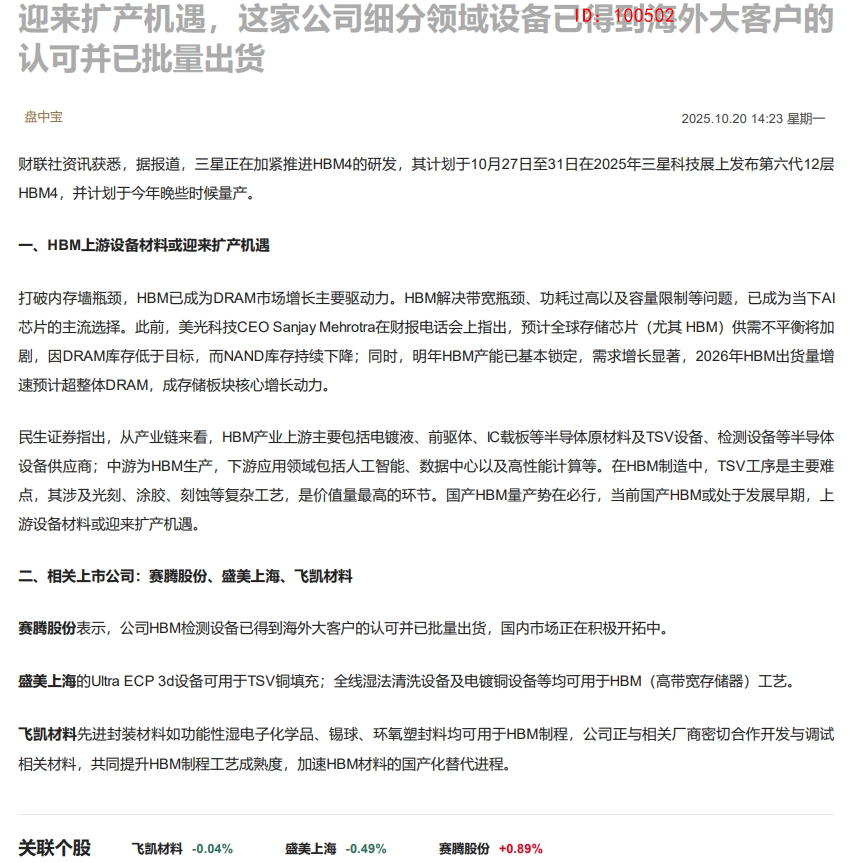 迎来扩产机遇，这家公司细分领域设备已得到海外大客户的认可并已批量出货

ID: 100502

盘中宝

2025.10.20 14:23 星期一

财联社资讯获悉，据报道，三星正在加紧推进HBM4的研发，其计划于10月27日至31日在2025年三星科技展上发布第六代12层HBM4，并计划于今年晚些时候量产。

一、HBM上游设备材料或迎来扩产机遇

打破内存墙瓶颈，HBM已成为DRAM市场增长主要驱动力。HBM解决带宽瓶颈、功耗过高以及容量限制等问题，已成为当下AI芯片的主流选择。此前，美光科技CEO Sanjay Mehrotra在财报电话会上指出，预计全球存储芯片（尤其 HBM）供需不平衡将加剧，因DRAM库存低于目标，而NAND库存持续下降；同时，明年HBM产能已基本锁定，需求增长显著，2026年HBM出货量增速预计超整体DRAM，成存储板块核心增长动力。

民生证券指出，从产业链来看，HBM产业上游主要包括电镀液、前驱体、IC载板等半导体原材料及TSV设备、检测设备等半导体设备供应商；中游为HBM生产，下游应用领域包括人工智能、数据中心以及高性能计算等。在HBM制造中，TSV工序是主要难点，其涉及光刻、涂胶、刻蚀等复杂工艺，是价值量最高的环节。国产HBM量产势在必行，当前国产HBM或处于发展早期，上游设备材料或迎来扩产机遇。

二、相关上市公司：赛腾股份、盛美上海、飞凯材料

赛腾股份表示，公司HBM检测设备已得到海外大客户的认可并已批量出货，国内市场正在积极开拓中。

盛美上海的Ultra ECP 3d设备可用于TSV铜填充；全线湿法清洗设备及电镀铜设备等均可用于HBM（高带宽存储器）工艺。

飞凯材料先进封装材料如功能性湿电子化学品、锡球、环氧塑封料均可用于HBM制程，公司正与相关厂商密切合作开发与调试相关材料，共同提升HBM制程工艺成熟度，加速HBM材料的国产化替代进程。

关联个股 飞凯材料 -0.04% 盛美上海 -0.49% 赛腾股份 +0.89%